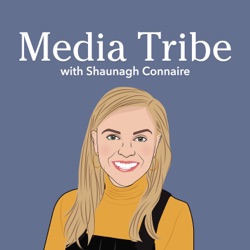 Media Tribe
with Shaunagh Connaire